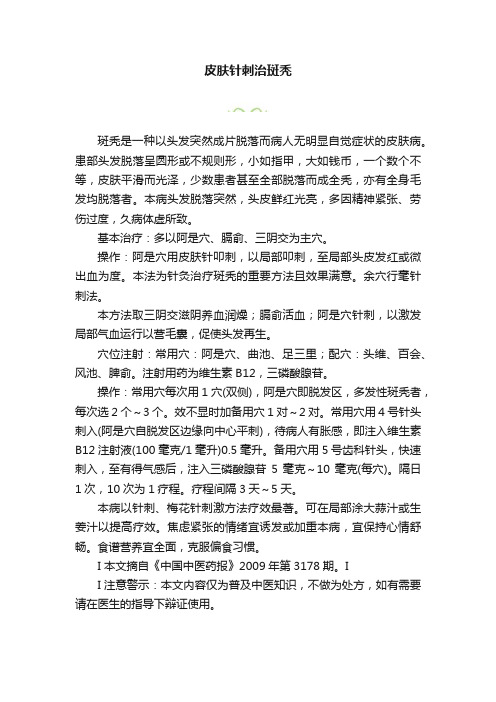 皮肤针刺治斑秃

斑秃是一种以头发突然成片脱落而病人无明显自觉症状的皮肤病。患部头发脱落呈圆形或不规则形，小如指甲，大如钱币，一个数个不等，皮肤平滑而光泽，少数患者甚至全部脱落而成全秃，亦有全身毛发均脱落者。本病头发脱落突然，头皮鲜红光亮，多因精神紧张、劳伤过度，久病体虚所致。

基本治疗：多以阿是穴、膈俞、三阴交为主穴。

操作：阿是穴用皮肤针叩刺，以局部叩刺，至局部头皮发红或微出血为度。本法为针灸治疗斑秃的重要方法且效果满意。余穴行毫针刺法。

本方法取三阴交滋阴养血润燥；膈俞活血；阿是穴针刺，以激发局部气血运行以营毛囊，促使头发再生。

穴位注射：常用穴：阿是穴、曲池、足三里；配穴：头维、百会、风池、脾俞。注射用药为维生素 B12，三磷酸腺苷。

操作：常用穴每次用 1 穴(双侧)，阿是穴即脱发区，多发性斑秃者，每次选 2 个～3 个。效不显时加备用穴 1 对～2 对。常用穴用 4 号针头刺入(阿是穴自脱发区边缘向中心平刺)，待病人有胀感，即注入维生素 B12 注射液(100 毫克/1 毫升)0.5 毫升。备用穴用 5 号齿科针头，快速刺入，至有得气感后，注入三磷酸腺苷 5 毫克～10 毫克(每穴)。隔日 1 次，10 次为 1 疗程。疗程间隔 3 天～5 天。

本病以针刺、梅花针刺激方法疗效最著。可在局部涂大蒜汁或生姜汁以提高疗效。焦虑紧张的情绪宜诱发或加重本病，宜保持心情舒畅。食谱营养宜全面，克服偏食习惯。

I 本文摘自《中国中医药报》2009 年第 3178 期。I

I 注意警示：本文内容仅为普及中医知识，不做为处方，如有需要请在医生的指导下辩证使用。